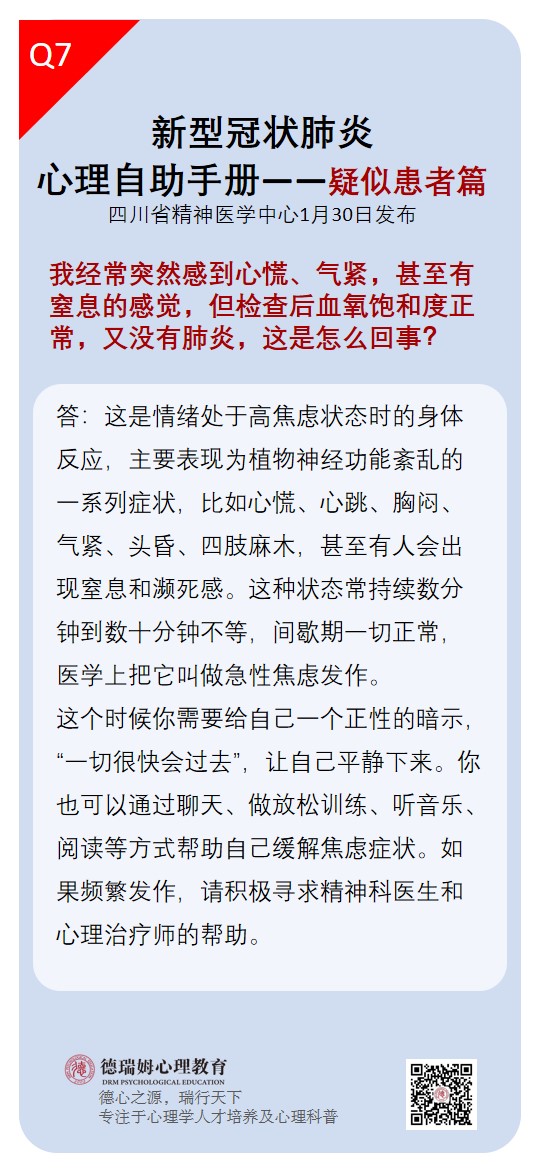 Q7

新型冠状肺炎
心理自助手册——疑似患者篇
四川省精神医学中心1月30日发布

我经常突然感到心慌、气紧，甚至有窒息的感觉，但检查后血氧饱和度正常，又没有肺炎，这是怎么回事？

答：这是情绪处于高焦虑状态时的身体反应，主要表现为植物神经功能紊乱的一系列症状，比如心慌、心跳、胸闷、气紧、头昏、四肢麻木，甚至有人会出现窒息和濒死感。这种状态常持续数分钟到数十分钟不等，间歇期一切正常，医学上把它叫做急性焦虑发作。

这个时候你需要给自己一个正性的暗示，“一切很快会过去”，让自己平静下来。你也可以通过聊天、做放松训练、听音乐、阅读等方式帮助自己缓解焦虑症状。如果频繁发作，请积极寻求精神科医生和心理治疗师的帮助。

德瑞姆心理教育
DRM PSYCHOLOGICAL EDUCATION
德心之源，瑞行天下
专注于心理学人才培养及心理科普